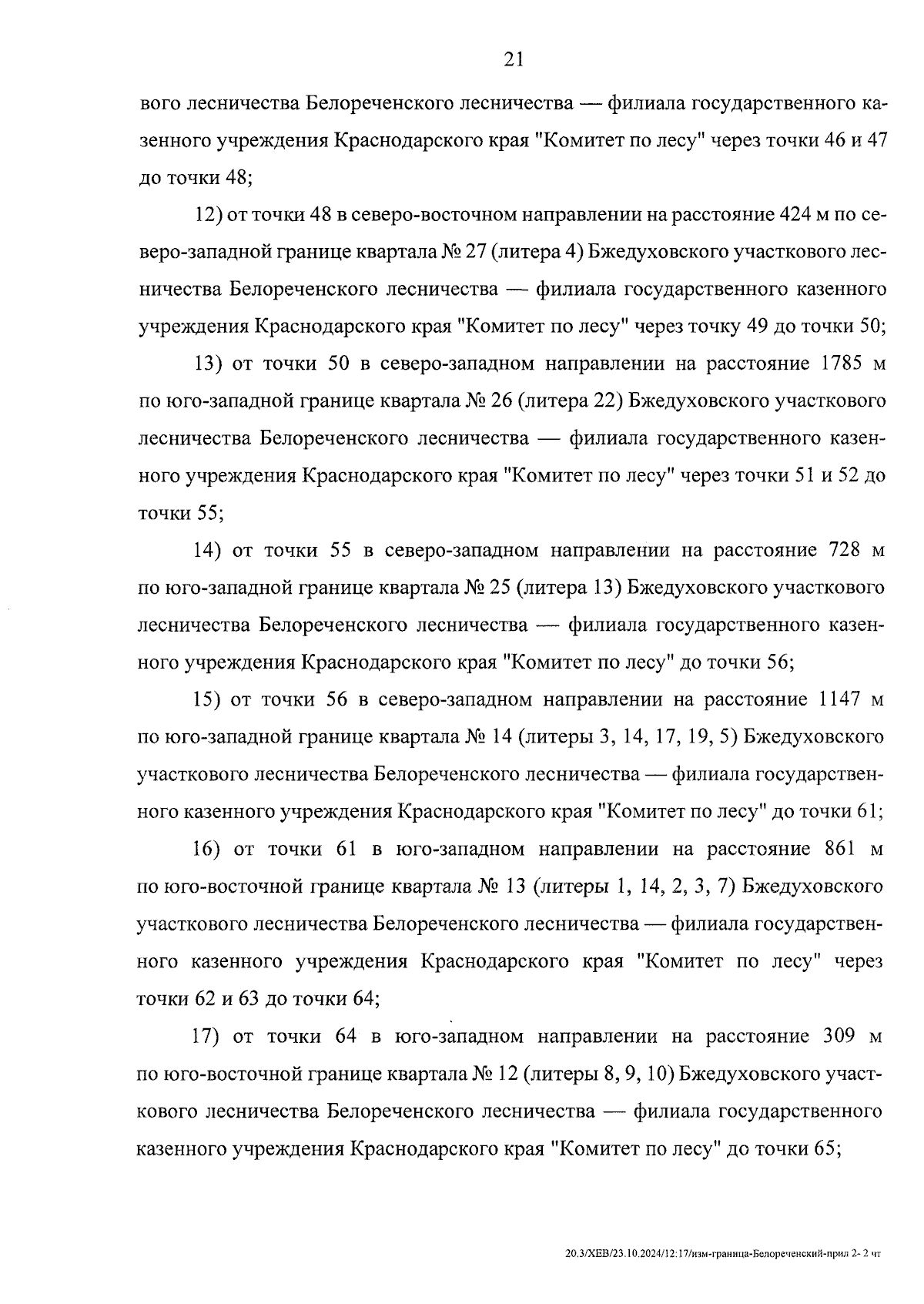 21

вого лесничества Белореченского лесничества — филиала государственного казенного учреждения Краснодарского края "Комитет по лесу" через точки 46 и 47 до точки 48;

12) от точки 48 в северо-восточном направлении на расстояние 424 м по северо-западной границе квартала № 27 (литера 4) Бжедуховского участкового лесничества Белореченского лесничества — филиала государственного казенного учреждения Краснодарского края "Комитет по лесу" через точку 49 до точки 50;

13) от точки 50 в северо-западном направлении на расстояние 1785 м по юго-западной границе квартала № 26 (литера 22) Бжедуховского участкового лесничества Белореченского лесничества — филиала государственного казенного учреждения Краснодарского края "Комитет по лесу" через точки 51 и 52 до точки 55;

14) от точки 55 в северо-западном направлении на расстояние 728 м по юго-западной границе квартала № 25 (литера 13) Бжедуховского участкового лесничества Белореченского лесничества — филиала государственного казенного учреждения Краснодарского края "Комитет по лесу" до точки 56;

15) от точки 56 в северо-западном направлении на расстояние 1147 м по юго-западной границе квартала № 14 (литеры 3, 14, 17, 19, 5) Бжедуховского участкового лесничества Белореченского лесничества — филиала государственного казенного учреждения Краснодарского края "Комитет по лесу" до точки 61;

16) от точки 61 в юго-западном направлении на расстояние 861 м по юго-восточной границе квартала № 13 (литеры 1, 14, 2, 3, 7) Бжедуховского участкового лесничества Белореченского лесничества — филиала государственного казенного учреждения Краснодарского края "Комитет по лесу" через точки 62 и 63 до точки 64;

17) от точки 64 в юго-западном направлении на расстояние 309 м по юго-восточной границе квартала № 12 (литеры 8, 9, 10) Бжедуховского участкового лесничества Белореченского лесничества — филиала государственного казенного учреждения Краснодарского края "Комитет по лесу" до точки 65;

20.3/ХЕВ/23.10.2024/12:17/изм-граница-Белореченский-прил 2- 2 чт